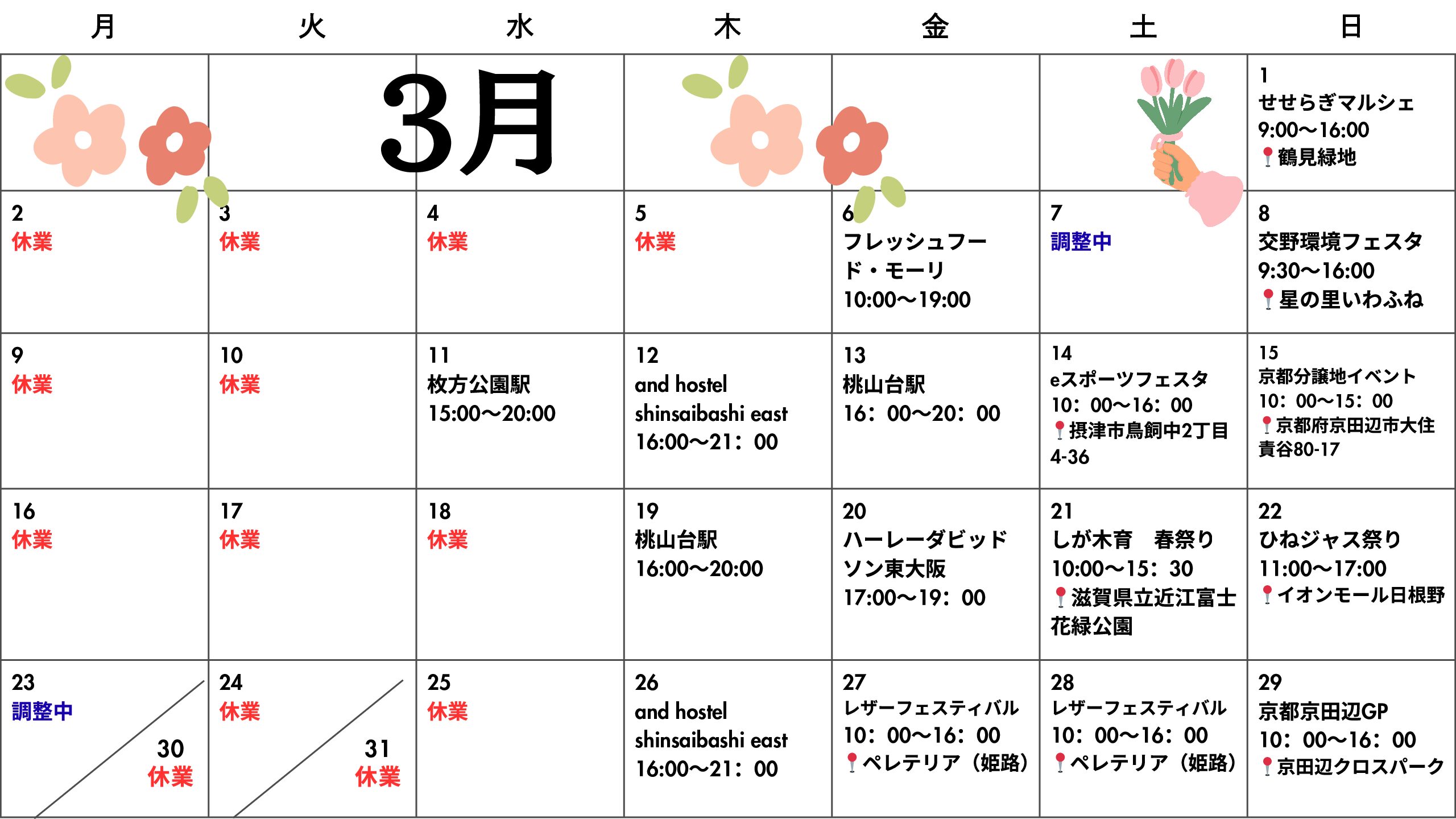 | 月 | 火 | 水 | 木 | 金 | 土 | 日 |
|---|---|---|---|---|---|---|
| | 3月 | | | | | 1 せせらぎマルシェ 9:00〜16:00 📍鶴見緑地 |
| 2 休業 | 3 休業 | 4 休業 | 5 休業 | 6 フレッシュフード・モーリ 10:00〜19:00 | 7 調整中 | 8 交野環境フェスタ 9:30〜16:00 📍星の里いわふね |
| 9 休業 | 10 休業 | 11 枚方公園駅 15:00〜20:00 | 12 and hostel shinsaibashi east 16:00〜21：00 | 13 桃山台駅 16：00〜20：00 | 14 eスポーツフェスタ 10：00〜16：00 📍摂津市鳥飼中2丁目4-36 | 15 京都分譲地イベント 10：00〜15：00 📍京都府京田辺市大住責谷80-17 |
| 16 休業 | 17 休業 | 18 休業 | 19 桃山台駅 16:00〜20:00 | 20 ハーレーダビッドソン東大阪 17:00〜19：00 | 21 しが木育　春祭り 10:00〜15：30 📍滋賀県立近江富士花緑公園 | 22 ひねジャス祭り 11:00〜17:00 📍イオンモール日根野 |
| 23 調整中 30 休業 | 24 休業 31 休業 | 25 休業 | 26 and hostel shinsaibashi east 16:00〜21：00 | 27 レザーフェスティバル 10：00〜16：00 📍ペレテリア（姫路） | 28 レザーフェスティバル 10：00〜16：00 📍ペレテリア（姫路） | 29 京都京田辺GP 10：00〜16：00 📍京田辺クロスパーク |